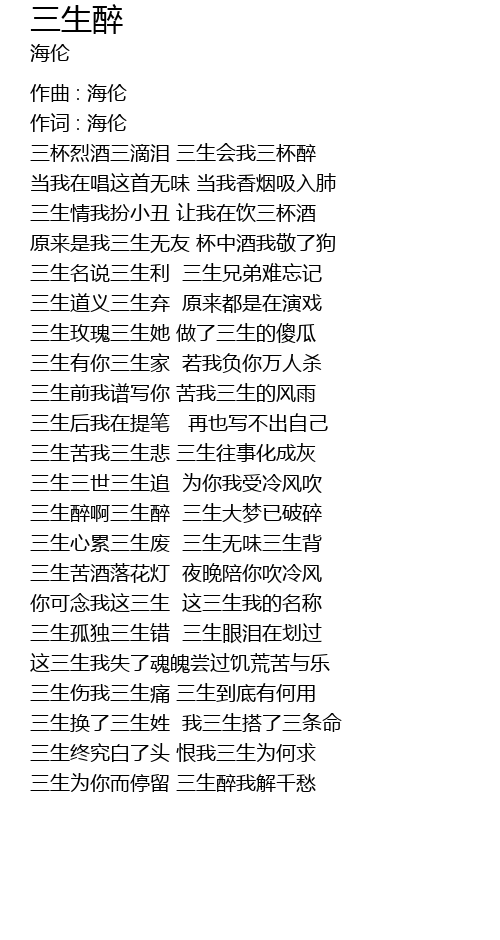 三生醉
海伦

作曲 : 海伦
作词 : 海伦
三杯烈酒三滴泪 三生会我三杯醉
当我在唱这首无味 当我香烟吸入肺
三生情我扮小丑 让我在饮三杯酒
原来是我三生无友 杯中酒我敬了狗
三生名说三生利 三生兄弟难忘记
三生道义三生弃 原来都是在演戏
三生玫瑰三生她 做了三生的傻瓜
三生有你三生家 若我负你万人杀
三生前我谱写你 苦我三生的风雨
三生后我在提笔 再也写不出自己
三生苦我三生悲 三生往事化成灰
三生三世三生追 为你我受冷风吹
三生醉啊三生醉 三生大梦已破碎
三生心累三生废 三生无味三生背
三生苦酒落花灯 夜晚陪你吹冷风
你可念我这三生 这三生我的名称
三生孤独三生错 三生眼泪在划过
这三生我失了魂魄尝过饥荒苦与乐
三生伤我三生痛 三生到底有何用
三生换了三生姓 我三生搭了三条命
三生终究白了头 恨我三生为何求
三生为你而停留 三生醉我解千愁